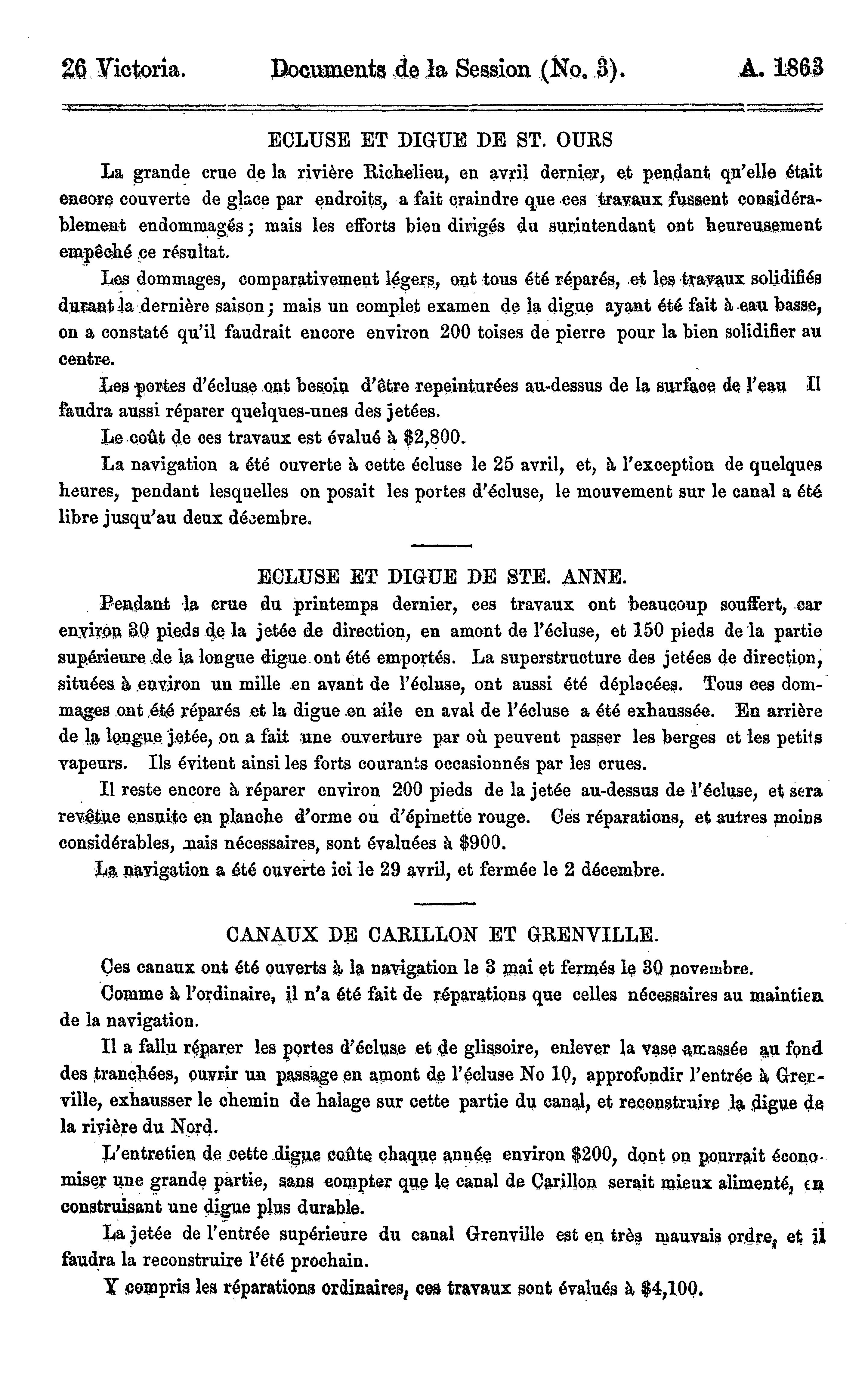 26 Victoria. Documents de la Session (No. 3). A. 1863

ECLUSE ET DIGUE DE ST. OURS

La grande crue de la rivière Richelieu, en avril dernier, et pendant qu'elle était encore couverte de glace par endroits, a fait craindre que ces travaux fussent considérablement endommagés; mais les efforts bien dirigés du surintendant ont heureusement empêché ce résultat.

Les dommages, comparativement légers, ont tous été réparés, et les travaux solidifiés durant la dernière saison; mais un complet examen de la digue ayant été fait à eau basse, on a constaté qu'il faudrait encore environ 200 toises de pierre pour la bien solidifier au centre.

Les portes d'écluse ont besoin d'être repeinturées au-dessus de la surface de l'eau Il faudra aussi réparer quelques-unes des jetées.

Le coût de ces travaux est évalué à $2,800.

La navigation a été ouverte à cette écluse le 25 avril, et, à l'exception de quelques heures, pendant lesquelles on posait les portes d'écluse, le mouvement sur le canal a été libre jusqu'au deux décembre.

ECLUSE ET DIGUE DE STE. ANNE.

Pendant la crue du printemps dernier, ces travaux ont beaucoup souffert, car environ 30 pieds de la jetée de direction, en amont de l'écluse, et 150 pieds de la partie supérieure de la longue digue ont été emportés. La superstructure des jetées de direction, situées à environ un mille en avant de l'écluse, ont aussi été déplacées. Tous ces dommages ont été réparés et la digue en aile en aval de l'écluse a été exhaussée. En arrière de la longue jetée, on a fait une ouverture par où peuvent passer les berges et les petits vapeurs. Ils évitent ainsi les forts courants occasionnés par les crues.

Il reste encore à réparer environ 200 pieds de la jetée au-dessus de l'écluse, et sera revêtue ensuite en planche d'orme ou d'épinette rouge. Ces réparations, et autres moins considérables, mais nécessaires, sont évaluées à $900.

La navigation a été ouverte ici le 29 avril, et fermée le 2 décembre.

CANAUX DE CARILLON ET GRENVILLE.

Ces canaux ont été ouverts à la navigation le 3 mai et fermés le 30 novembre.

Comme à l'ordinaire, il n'a été fait de réparations que celles nécessaires au maintien de la navigation.

Il a fallu réparer les portes d'écluse et de glissoire, enlever la vase amassée au fond des tranchées, ouvrir un passage en amont de l'écluse No 10, approfondir l'entrée à Grenville, exhausser le chemin de halage sur cette partie du canal, et reconstruire la digue de la rivière du Nord.

L'entretien de cette digue coûte chaque année environ $200, dont on pourrait économiser une grande partie, sans compter que le canal de Carillon serait mieux alimenté, en construisant une digue plus durable.

La jetée de l'entrée supérieure du canal Grenville est en très mauvais ordre, et il faudra la reconstruire l'été prochain.

Y compris les réparations ordinaires, ces travaux sont évalués à $4,100.